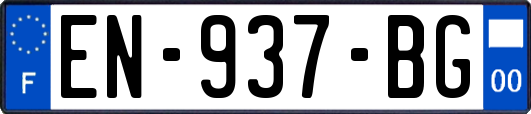 F
EN-937-BG
00